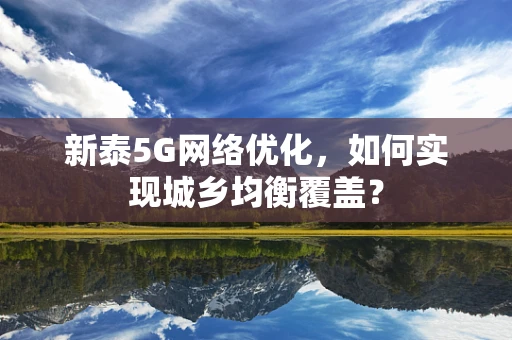 新泰5G网络优化，如何实现城乡均衡覆盖？